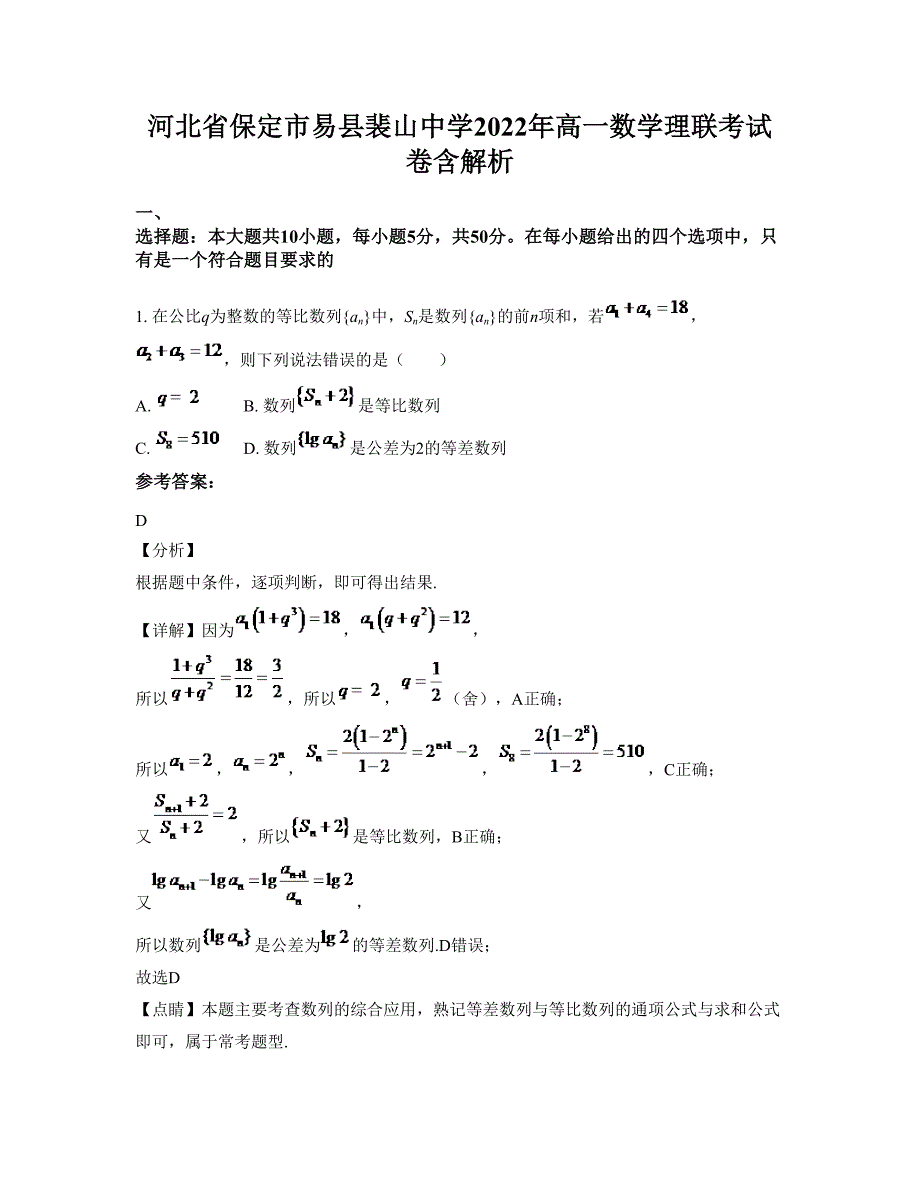 河北省保定市易县裴山中学2022年高一数学理联考试卷含解析

一、
选择题：本大题共10小题，每小题5分，共50分。在每小题给出的四个选项中，只有是一个符合题目要求的

1. 在公比$q$为整数的等比数列$\{a_n\}$中，$S_n$是数列$\{a_n\}$的前$n$项和，若$a_1+a_4=18$，$a_2+a_3=12$，则下列说法错误的是（　　）

A. $q=2$　　B. 数列$\{S_n+2\}$是等比数列

C. $S_8=510$　　D. 数列$\{\lg a_n\}$是公差为2的等差数列

参考答案：

D

【分析】
根据题中条件，逐项判断，即可得出结果.

【详解】因为$a_1(1+q^3)=18$，$a_1(q+q^2)=12$，

所以$\frac{1+q^3}{q+q^2}=\frac{18}{12}=\frac{3}{2}$，所以$q=2$，$q=\frac{1}{2}$（舍），A正确；

所以$a_1=2$，$a_n=2^n$，$S_n=\frac{2(1-2^n)}{1-2}=2^{n+1}-2$，$S_8=\frac{2(1-2^8)}{1-2}=510$，C正确；

又$\frac{S_{n+1}+2}{S_n+2}=2$，所以$\{S_n+2\}$是等比数列，B正确；

又$\lg a_{n+1}-\lg a_n=\lg\frac{a_{n+1}}{a_n}=\lg 2$，

所以数列$\{\lg a_n\}$是公差为$\lg 2$的等差数列.D错误；
故选D
【点睛】本题主要考查数列的综合应用，熟记等差数列与等比数列的通项公式与求和公式即可，属于常考题型.